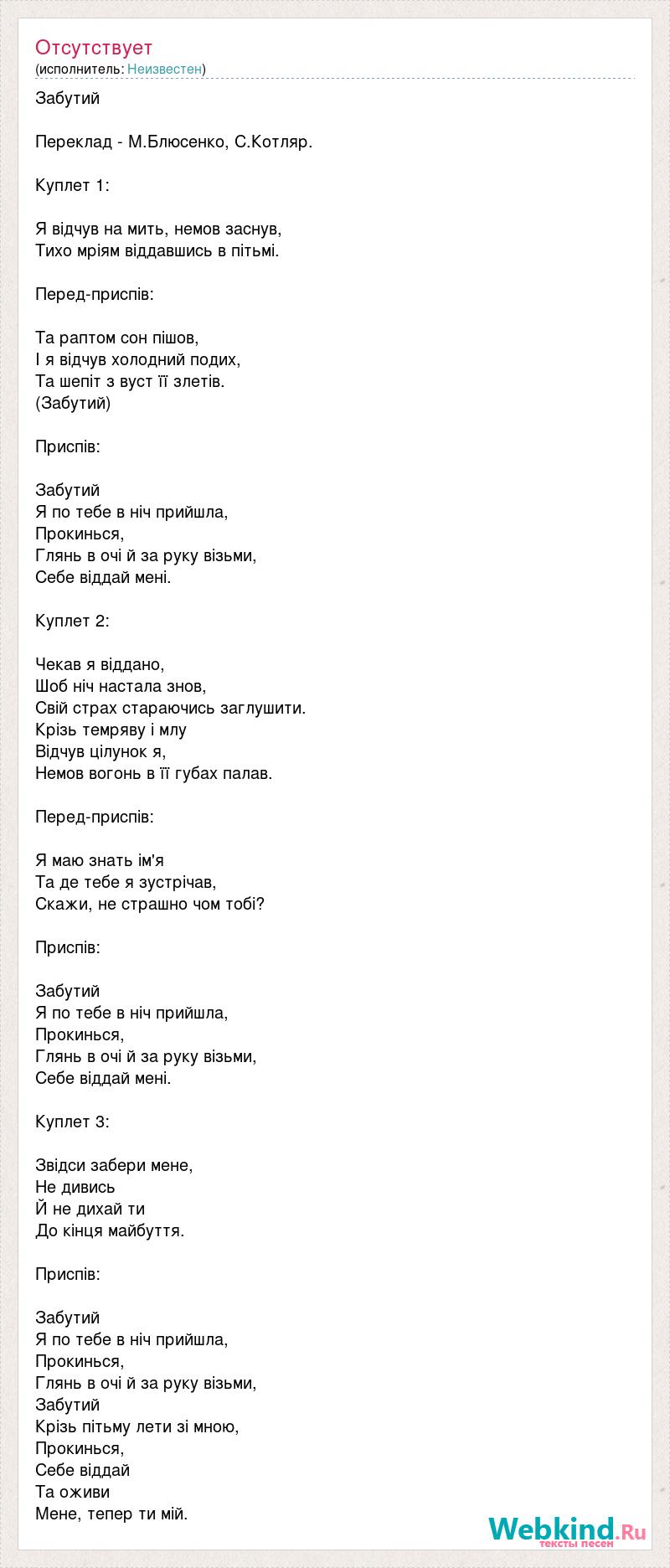 Отсутствует
(исполнитель: Неизвестен)

Забутий

Переклад - М.Блюсенко, С.Котляр.

Куплет 1:

Я відчув на мить, немов заснув,
Тихо мріям віддавшись в пітьмі.

Перед-приспів:

Та раптом сон пішов,
І я відчув холодний подих,
Та шепіт з вуст її злетів.
(Забутий)

Приспів:

Забутий
Я по тебе в ніч прийшла,
Прокинься,
Глянь в очі й за руку візьми,
Себе віддай мені.

Куплет 2:

Чекав я віддано,
Шоб ніч настала знов,
Свій страх стараючись заглушити.
Крізь темряву і млу
Відчув цілунок я,
Немов вогонь в її губах палав.

Перед-приспів:

Я маю знать ім'я
Та де тебе я зустрічав,
Скажи, не страшно чом тобі?

Приспів:

Забутий
Я по тебе в ніч прийшла,
Прокинься,
Глянь в очі й за руку візьми,
Себе віддай мені.

Куплет 3:

Звідси забери мене,
Не дивись
Й не дихай ти
До кінця майбуття.

Приспів:

Забутий
Я по тебе в ніч прийшла,
Прокинься,
Глянь в очі й за руку візьми,
Забутий
Крізь пітьму лети зі мною,
Прокинься,
Себе віддай
Та оживи
Мене, тепер ти мій.

Webkind.Ru
тексты песен